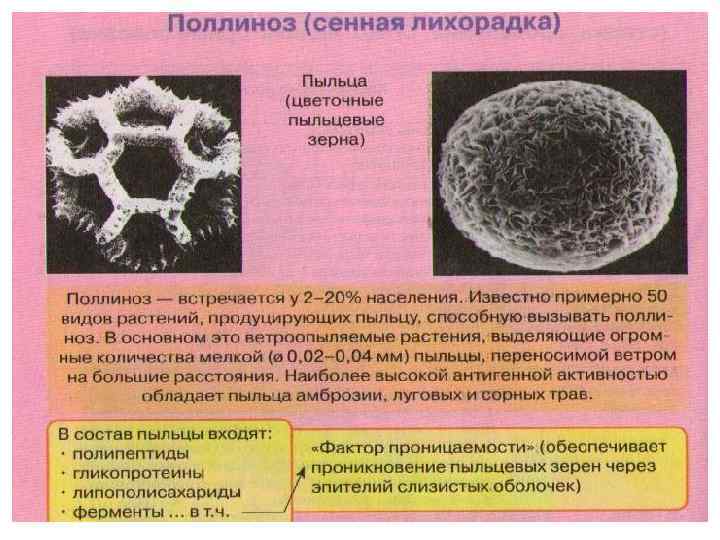 Поллиноз (сенная лихорадка)

Пыльца (цветочные пыльцевые зерна)

Поллиноз — встречается у 2–20% населения. Известно примерно 50 видов растений, продуцирующих пыльцу, способную вызывать поллиноз. В основном это ветроопыляемые растения, выделяющие огромные количества мелкой (ø 0,02–0,04 мм) пыльцы, переносимой ветром на большие расстояния. Наиболее высокой антигенной активностью обладает пыльца амброзии, луговых и сорных трав.

В состав пыльцы входят:
· полипептиды
· гликопротеины
· липополисахариды
· ферменты … в т.ч.

«Фактор проницаемости» (обеспечивает проникновение пыльцевых зерен через эпителий слизистых оболочек)